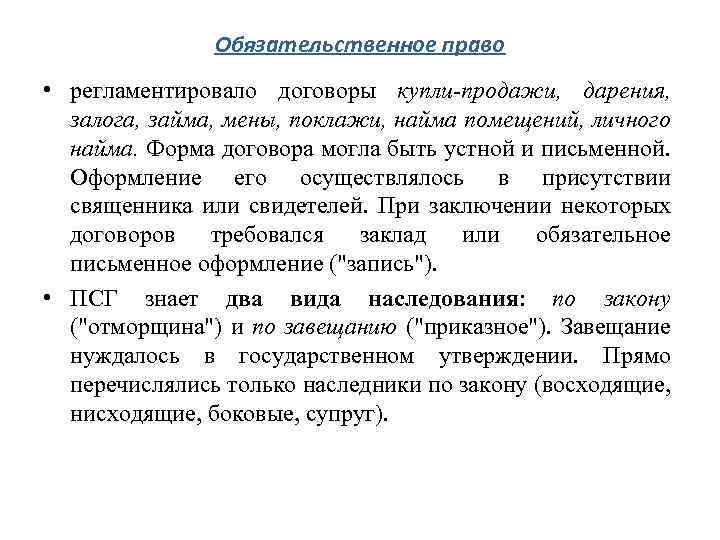 Обязательственное право

• регламентировало договоры купли-продажи, дарения, залога, займа, мены, поклажи, найма помещений, личного найма. Форма договора могла быть устной и письменной. Оформление его осуществлялось в присутствии священника или свидетелей. При заключении некоторых договоров требовался заклад или обязательное письменное оформление ("запись").

• ПСГ знает два вида наследования: по закону ("отморщина") и по завещанию ("приказное"). Завещание нуждалось в государственном утверждении. Прямо перечислялись только наследники по закону (восходящие, нисходящие, боковые, супруг).